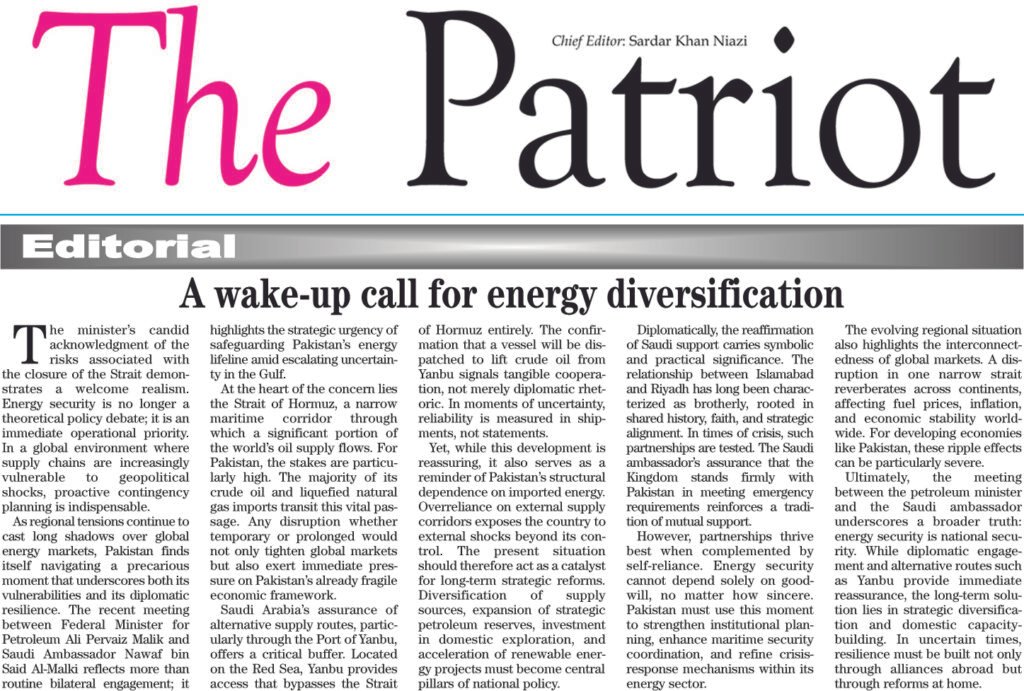 The Patriot

Chief Editor: Sardar Khan Niazi

Editorial

A wake-up call for energy diversification

The minister's candid acknowledgment of the risks associated with the closure of the Strait demonstrates a welcome realism. Energy security is no longer a theoretical policy debate; it is an immediate operational priority. In a global environment where supply chains are increasingly vulnerable to geopolitical shocks, proactive contingency planning is indispensable.

As regional tensions continue to cast long shadows over global energy markets, Pakistan finds itself navigating a precarious moment that underscores both its vulnerabilities and its diplomatic resilience. The recent meeting between Federal Minister for Petroleum Ali Pervaiz Malik and Saudi Ambassador Nawaf bin Said Al-Malki reflects more than routine bilateral engagement; it highlights the strategic urgency of safeguarding Pakistan's energy lifeline amid escalating uncertainty in the Gulf.

At the heart of the concern lies the Strait of Hormuz, a narrow maritime corridor through which a significant portion of the world's oil supply flows. For Pakistan, the stakes are particularly high. The majority of its crude oil and liquefied natural gas imports transit this vital passage. Any disruption whether temporary or prolonged would not only tighten global markets but also exert immediate pressure on Pakistan's already fragile economic framework.

Saudi Arabia's assurance of alternative supply routes, particularly through the Port of Yanbu, offers a critical buffer. Located on the Red Sea, Yanbu provides access that bypasses the Strait of Hormuz entirely. The confirmation that a vessel will be dispatched to lift crude oil from Yanbu signals tangible cooperation, not merely diplomatic rhetoric. In moments of uncertainty, reliability is measured in shipments, not statements.

Yet, while this development is reassuring, it also serves as a reminder of Pakistan's structural dependence on imported energy. Overreliance on external supply corridors exposes the country to external shocks beyond its control. The present situation should therefore act as a catalyst for long-term strategic reforms. Diversification of supply sources, expansion of strategic petroleum reserves, investment in domestic exploration, and acceleration of renewable energy projects must become central pillars of national policy.

Diplomatically, the reaffirmation of Saudi support carries symbolic and practical significance. The relationship between Islamabad and Riyadh has long been characterized as brotherly, rooted in shared history, faith, and strategic alignment. In times of crisis, such partnerships are tested. The Saudi ambassador's assurance that the Kingdom stands firmly with Pakistan in meeting emergency requirements reinforces a tradition of mutual support.

However, partnerships thrive best when complemented by self-reliance. Energy security cannot depend solely on goodwill, no matter how sincere. Pakistan must use this moment to strengthen institutional planning, enhance maritime security coordination, and refine crisis-response mechanisms within its energy sector.

The evolving regional situation also highlights the interconnectedness of global markets. A disruption in one narrow strait reverberates across continents, affecting fuel prices, inflation, and economic stability worldwide. For developing economies like Pakistan, these ripple effects can be particularly severe.

Ultimately, the meeting between the petroleum minister and the Saudi ambassador underscores a broader truth: energy security is national security. While diplomatic engagement and alternative routes such as Yanbu provide immediate reassurance, the long-term solution lies in strategic diversification and domestic capacity-building. In uncertain times, resilience must be built not only through alliances abroad but through reforms at home.